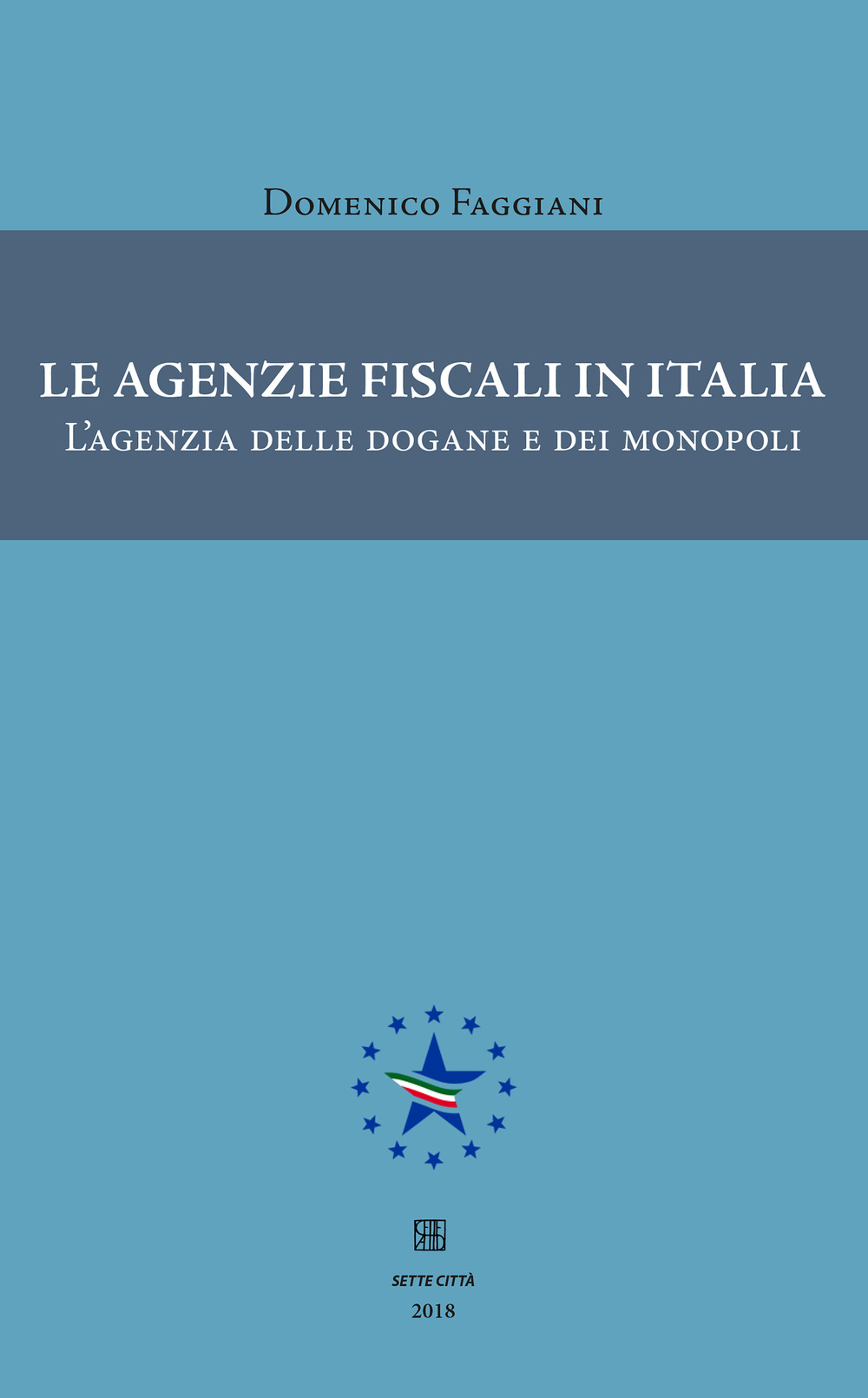 Domenico Faggiani

LE AGENZIE FISCALI IN ITALIA
L'agenzia delle dogane e dei monopoli

SETTE CITTÀ
2018